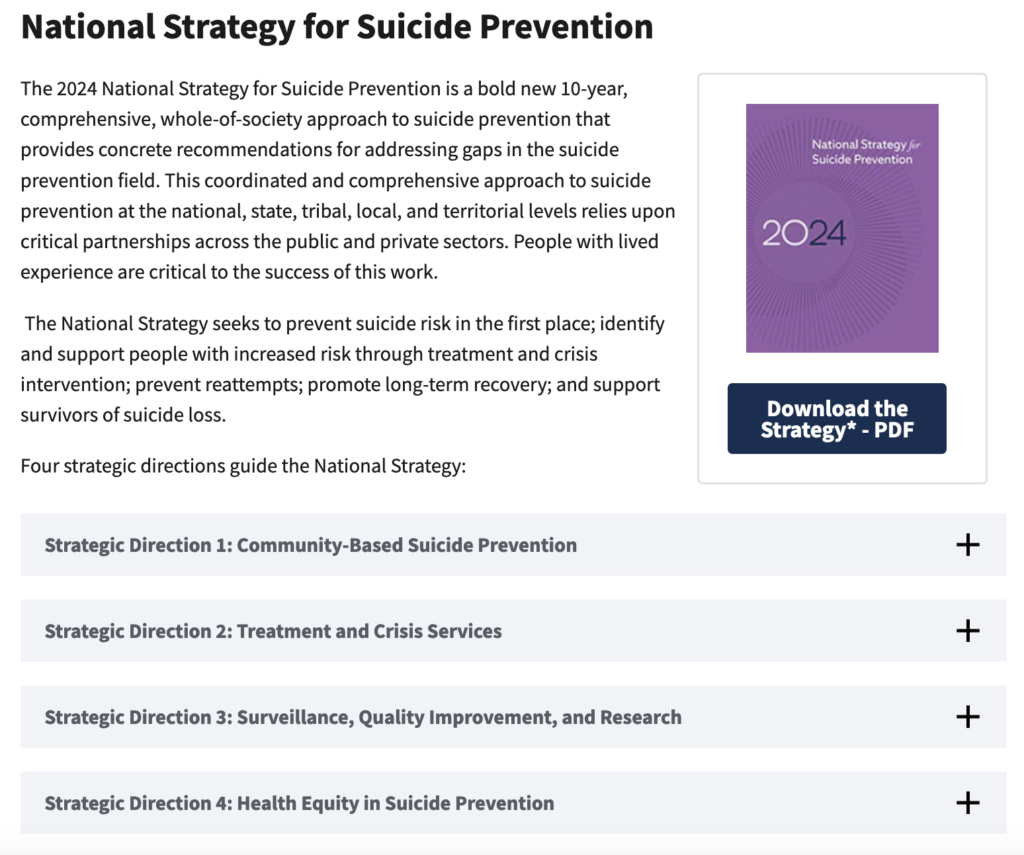 National Strategy for Suicide Prevention

The 2024 National Strategy for Suicide Prevention is a bold new 10-year, comprehensive, whole-of-society approach to suicide prevention that provides concrete recommendations for addressing gaps in the suicide prevention field. This coordinated and comprehensive approach to suicide prevention at the national, state, tribal, local, and territorial levels relies upon critical partnerships across the public and private sectors. People with lived experience are critical to the success of this work.

The National Strategy seeks to prevent suicide risk in the first place; identify and support people with increased risk through treatment and crisis intervention; prevent reattempts; promote long-term recovery; and support survivors of suicide loss.

Four strategic directions guide the National Strategy:

National Strategy for Suicide Prevention

2024

Download the Strategy* - PDF

Strategic Direction 1: Community-Based Suicide Prevention +

Strategic Direction 2: Treatment and Crisis Services +

Strategic Direction 3: Surveillance, Quality Improvement, and Research +

Strategic Direction 4: Health Equity in Suicide Prevention +